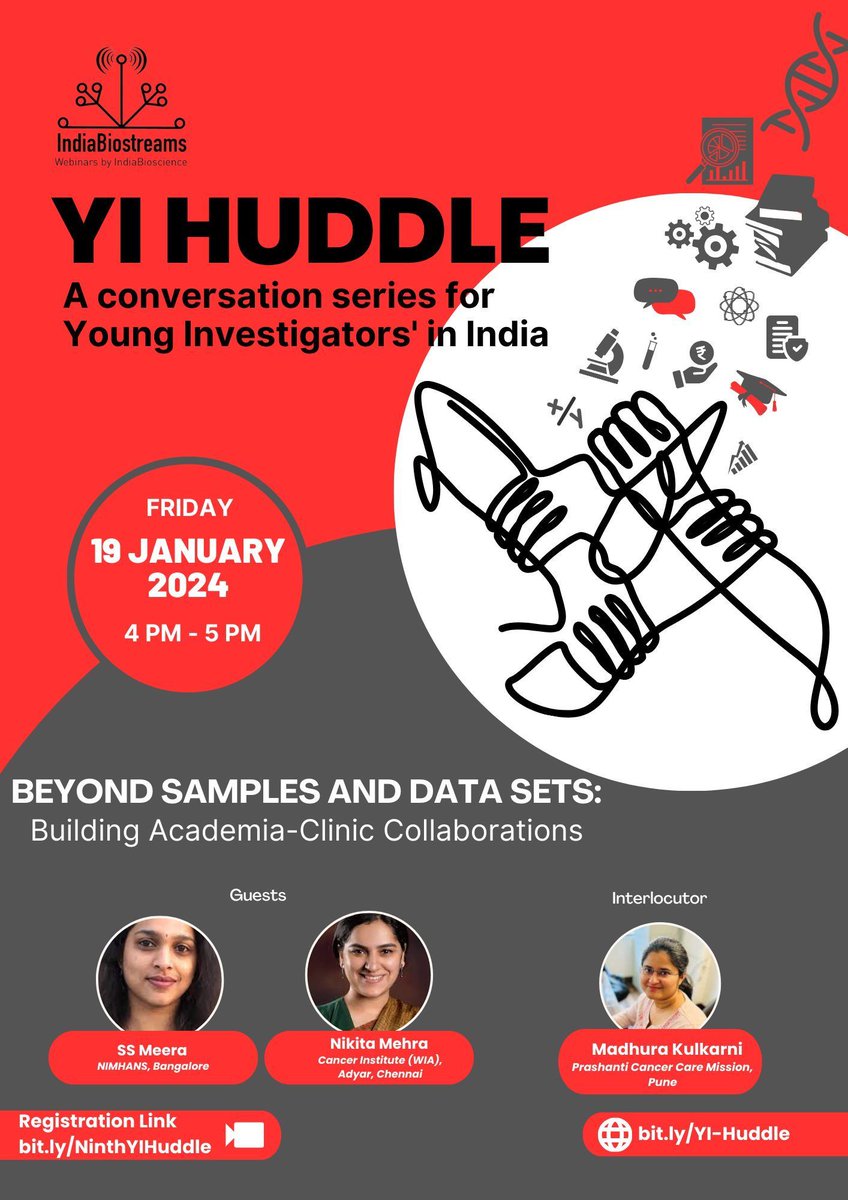 IndiaBiostreams
Webinars by IndiaBioscience

YI HUDDLE
A conversation series for Young Investigators' in India

FRIDAY
19 JANUARY 2024
4 PM - 5 PM

BEYOND SAMPLES AND DATA SETS:
Building Academia-Clinic Collaborations

Guests

SS Meera
NIMHANS, Bangalore

Nikita Mehra
Cancer Institute (WIA), Adyar, Chennai

Interlocutor

Madhura Kulkarni
Prashanti Cancer Care Mission, Pune

Registration Link
bit.ly/NinthYIHuddle

bit.ly/YI-Huddle